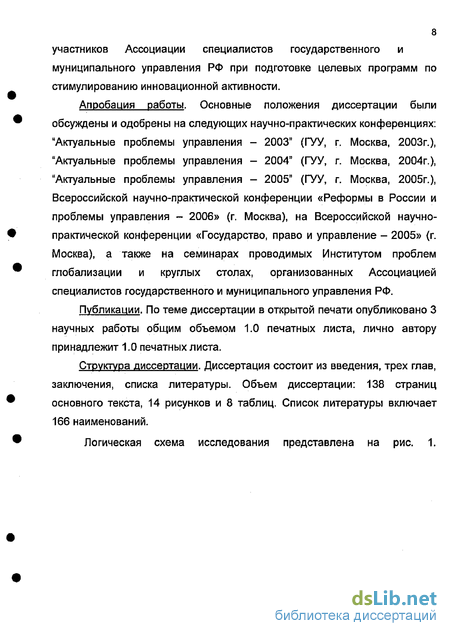 8

участников Ассоциации специалистов государственного и муниципального управления РФ при подготовке целевых программ по стимулированию инновационной активности.

Апробация работы. Основные положения диссертации были обсуждены и одобрены на следующих научно-практических конференциях: "Актуальные проблемы управления – 2003" (ГУУ, г. Москва, 2003г.), "Актуальные проблемы управления – 2004" (ГУУ, г. Москва, 2004г.), "Актуальные проблемы управления – 2005" (ГУУ, г. Москва, 2005г.), Всероссийской научно-практической конференции «Реформы в России и проблемы управления – 2006» (г. Москва), на Всероссийской научно-практической конференции «Государство, право и управление – 2005» (г. Москва), а также на семинарах проводимых Институтом проблем глобализации и круглых столах, организованных Ассоциацией специалистов государственного и муниципального управления РФ.

Публикации. По теме диссертации в открытой печати опубликовано 3 научных работы общим объемом 1.0 печатных листа, лично автору принадлежит 1.0 печатных листа.

Структура диссертации. Диссертация состоит из введения, трех глав, заключения, списка литературы. Объем диссертации: 138 страниц основного текста, 14 рисунков и 8 таблиц. Список литературы включает 166 наименований.

Логическая схема исследования представлена на рис. 1.

dsLib.net
библиотека диссертаций